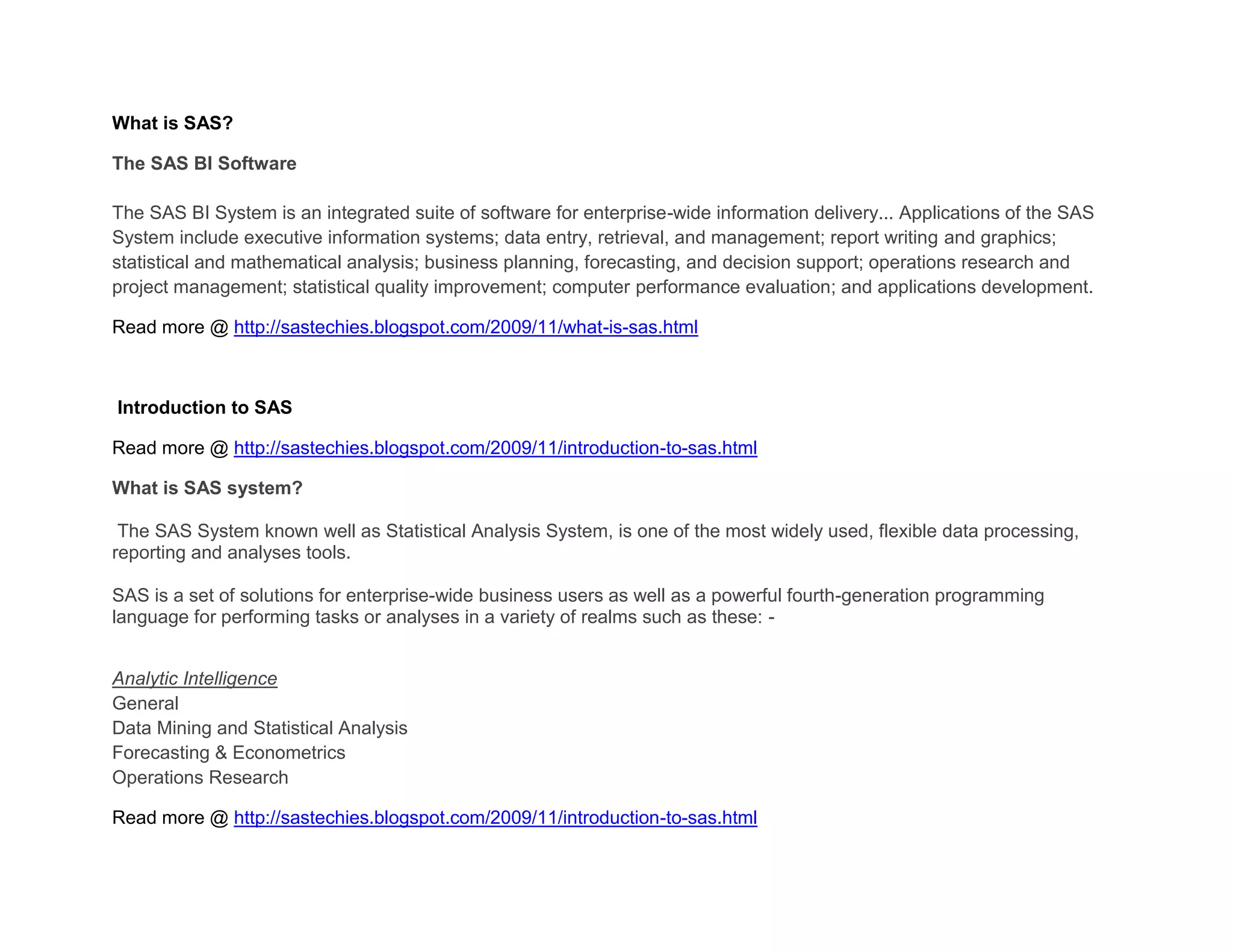 What is SAS?

The SAS BI Software

The SAS BI System is an integrated suite of software for enterprise-wide information delivery... Applications of the SAS System include executive information systems; data entry, retrieval, and management; report writing and graphics; statistical and mathematical analysis; business planning, forecasting, and decision support; operations research and project management; statistical quality improvement; computer performance evaluation; and applications development.

Read more @ http://sastechies.blogspot.com/2009/11/what-is-sas.html

Introduction to SAS

Read more @ http://sastechies.blogspot.com/2009/11/introduction-to-sas.html

What is SAS system?

The SAS System known well as Statistical Analysis System, is one of the most widely used, flexible data processing, reporting and analyses tools.

SAS is a set of solutions for enterprise-wide business users as well as a powerful fourth-generation programming language for performing tasks or analyses in a variety of realms such as these: -

Analytic Intelligence
General
Data Mining and Statistical Analysis
Forecasting & Econometrics
Operations Research

Read more @ http://sastechies.blogspot.com/2009/11/introduction-to-sas.html